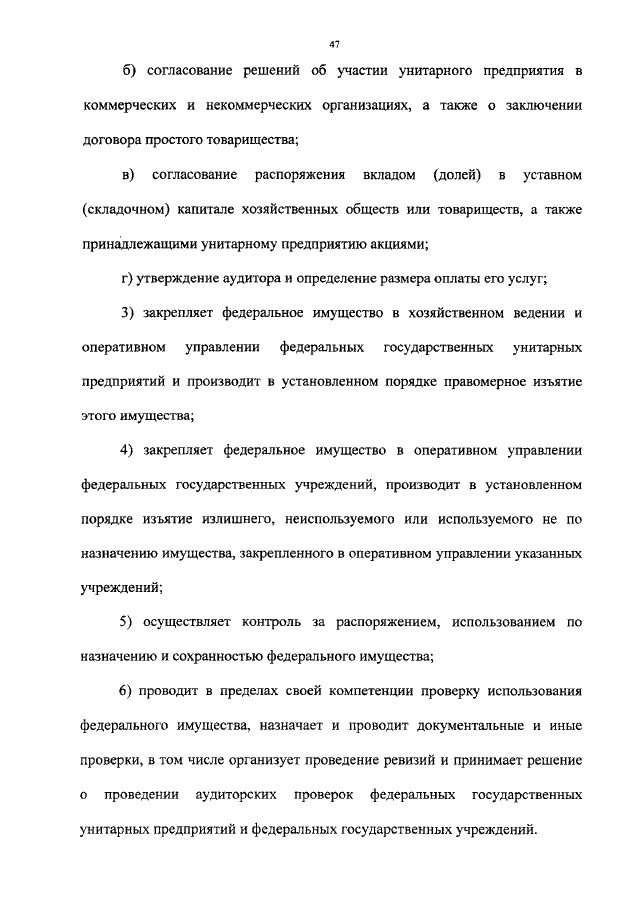 47

б) согласование решений об участии унитарного предприятия в коммерческих и некоммерческих организациях, а также о заключении договора простого товарищества;

в) согласование распоряжения вкладом (долей) в уставном (складочном) капитале хозяйственных обществ или товариществ, а также принадлежащими унитарному предприятию акциями;

г) утверждение аудитора и определение размера оплаты его услуг;

3) закрепляет федеральное имущество в хозяйственном ведении и оперативном управлении федеральных государственных унитарных предприятий и производит в установленном порядке правомерное изъятие этого имущества;

4) закрепляет федеральное имущество в оперативном управлении федеральных государственных учреждений, производит в установленном порядке изъятие излишнего, неиспользуемого или используемого не по назначению имущества, закрепленного в оперативном управлении указанных учреждений;

5) осуществляет контроль за распоряжением, использованием по назначению и сохранностью федерального имущества;

6) проводит в пределах своей компетенции проверку использования федерального имущества, назначает и проводит документальные и иные проверки, в том числе организует проведение ревизий и принимает решение о проведении аудиторских проверок федеральных государственных унитарных предприятий и федеральных государственных учреждений.